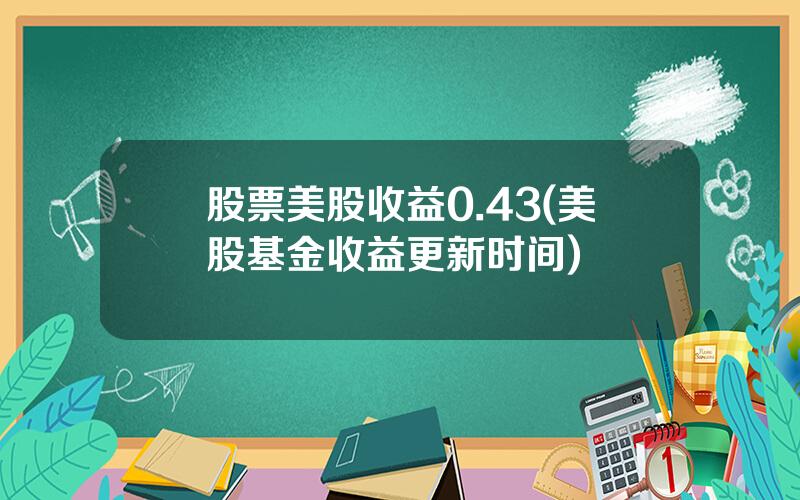 股票美股收益0.43(美股基金收益更新时间)